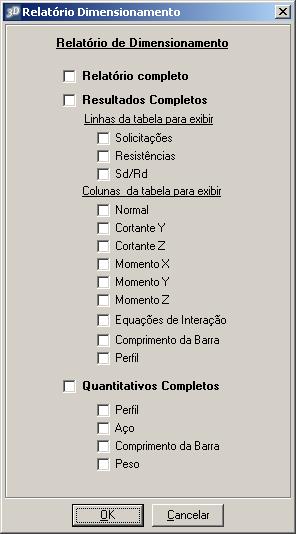 3D Relatório Dimensionamento

Relatório de Dimensionamento

Relatório completo

Resultados Completos

Linhas da tabela para exibir

Solicitações

Resistências

Sd/Rd

Colunas da tabela para exibir

Normal

Cortante Y

Cortante Z

Momento X

Momento Y

Momento Z

Equações de Interação

Comprimento da Barra

Perfil

Quantitativos Completos

Perfil

Aço

Comprimento da Barra

Peso

OK

Cancelar